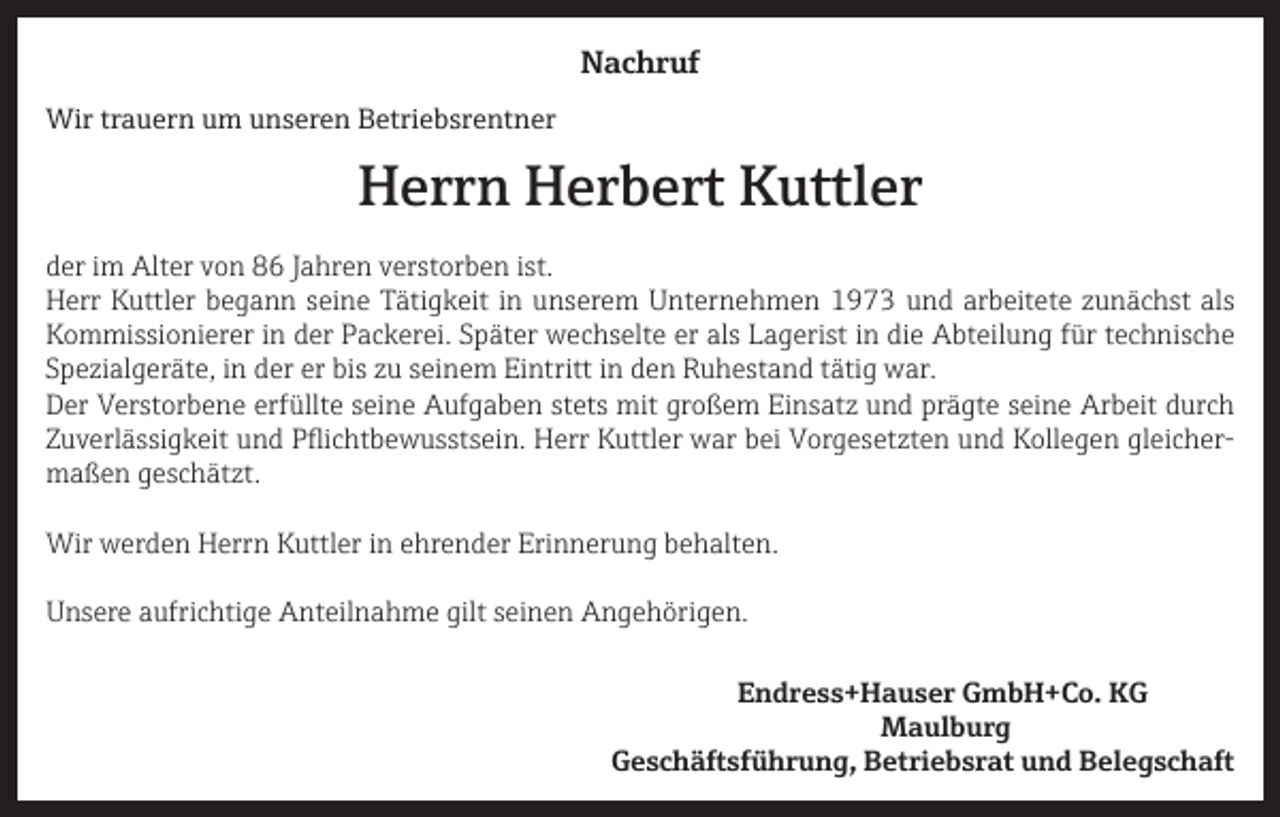 Nachruf

Wir trauern um unseren Betriebsrentner

Herrn Herbert Kuttler

der im Alter von 86 Jahren verstorben ist.
Herr Kuttler begann seine Tätigkeit in unserem Unternehmen 1973 und arbeitete zunächst als Kommissionierer in der Packerei. Später wechselte er als Lagerist in die Abteilung für technische Spezialgeräte, in der er bis zu seinem Eintritt in den Ruhestand tätig war.
Der Verstorbene erfüllte seine Aufgaben stets mit großem Einsatz und prägte seine Arbeit durch Zuverlässigkeit und Pflichtbewusstsein. Herr Kuttler war bei Vorgesetzten und Kollegen gleichermaßen geschätzt.

Wir werden Herrn Kuttler in ehrender Erinnerung behalten.

Unsere aufrichtige Anteilnahme gilt seinen Angehörigen.

Endress+Hauser GmbH+Co. KG
Maulburg
Geschäftsführung, Betriebsrat und Belegschaft